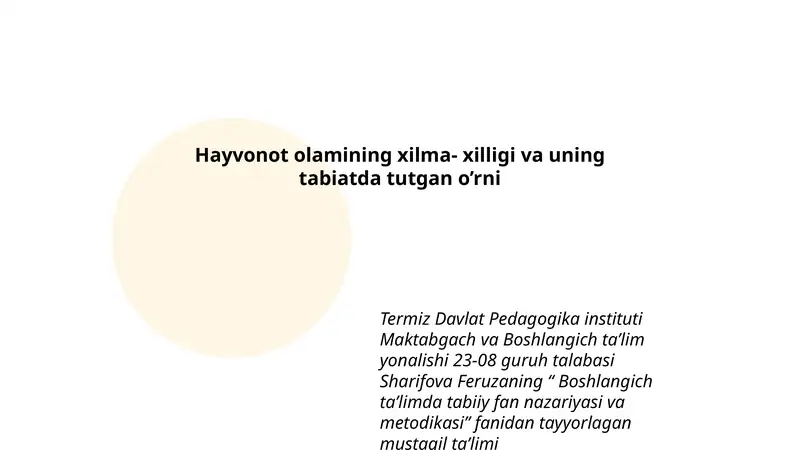 Hayvonot olamining xilma- xilligi va uning tabiatda tutgan o’rni

Termiz Davlat Pedagogika instituti Maktabgach va Boshlangich ta’lim yonalishi 23-08 guruh talabasi Sharifova Feruzaning “ Boshlangich ta’limda tabiiy fan nazariyasi va metodikasi” fanidan tayyorlagan mustaqil ta’limi